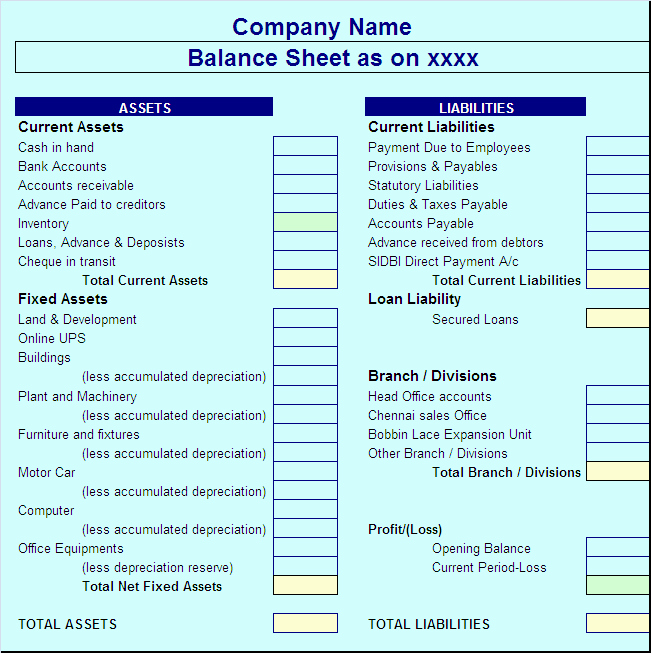 Company Name

Balance Sheet as on xxxx

ASSETS

Current Assets
Cash in hand
Bank Accounts
Accounts receivable
Advance Paid to creditors
Inventory
Loans, Advance & Deposists
Cheque in transit
Total Current Assets

Fixed Assets
Land & Development
Online UPS
Buildings
(less accumulated depreciation)
Plant and Machinery
(less accumulated depreciation)
Furniture and fixtures
(less accumulated depreciation)
Motor Car
(less accumulated depreciation)
Computer
(less accumulated depreciation)
Office Equipments
(less depreciation reserve)
Total Net Fixed Assets

TOTAL ASSETS

LIABILITIES

Current Liabilities
Payment Due to Employees
Provisions & Payables
Statutory Liabilities
Duties & Taxes Payable
Accounts Payable
Advance received from debtors
SIDBI Direct Payment A/c
Total Current Liabilities

Loan Liability
Secured Loans

Branch / Divisions
Head Office accounts
Chennai sales Office
Bobbin Lace Expansion Unit
Other Branch / Divisions
Total Branch / Divisions

Profit/(Loss)
Opening Balance
Current Period-Loss

TOTAL LIABILITIES